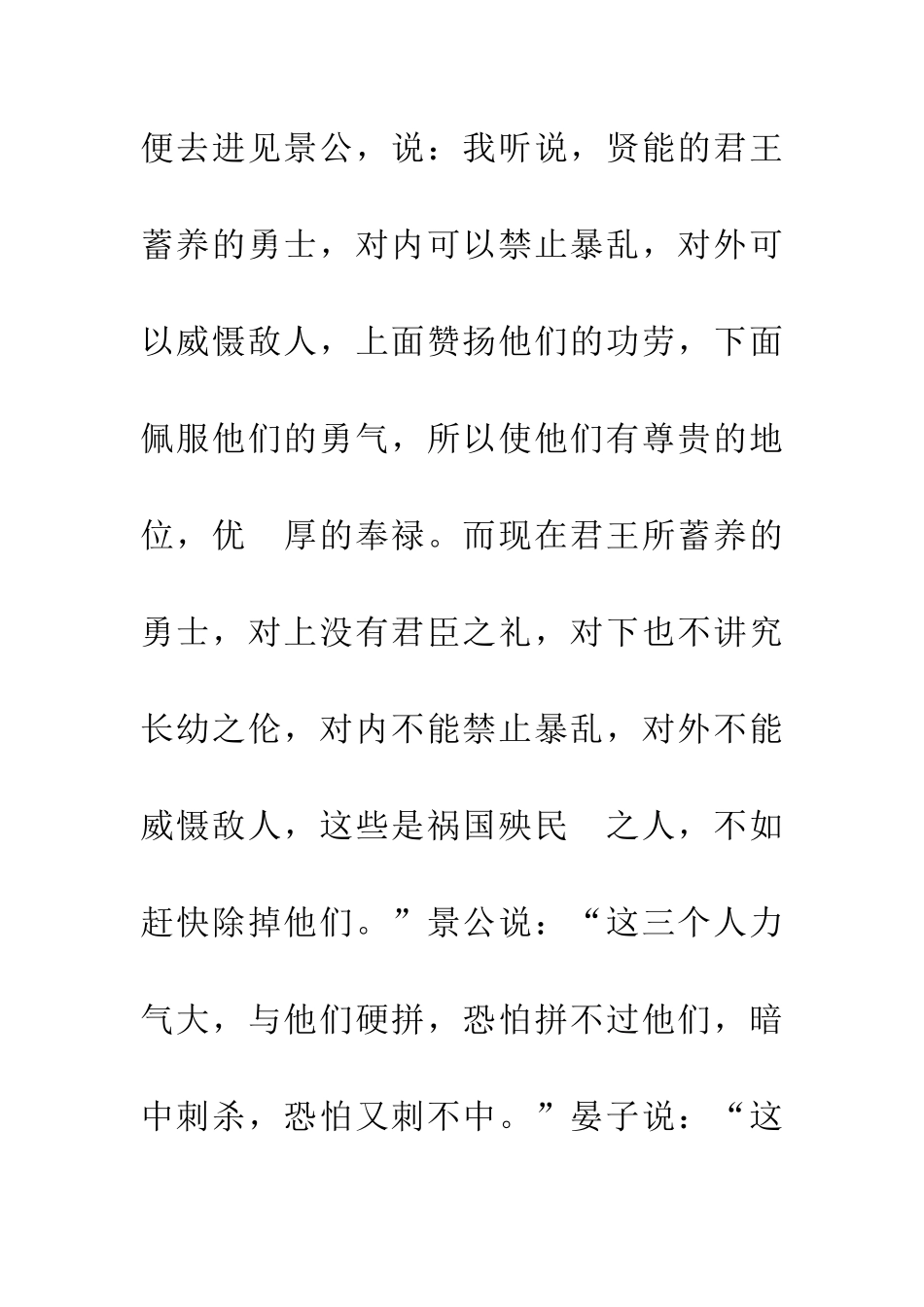 便去进见景公，说：我听说，贤能的君王蓄养的勇士，对内可以禁止暴乱，对外可以威慑敌人，上面赞扬他们的功劳，下面佩服他们的勇气，所以使他们有尊贵的地位，优　厚的奉禄。而现在君王所蓄养的勇士，对上没有君臣之礼，对下也不讲究长幼之伦，对内不能禁止暴乱，对外不能威慑敌人，这些是祸国殃民　之人，不如赶快除掉他们。”景公说：“这三个人力气大，与他们硬拼，恐怕拼不过他们，暗中刺杀，恐怕又刺不中。”晏子说：“这